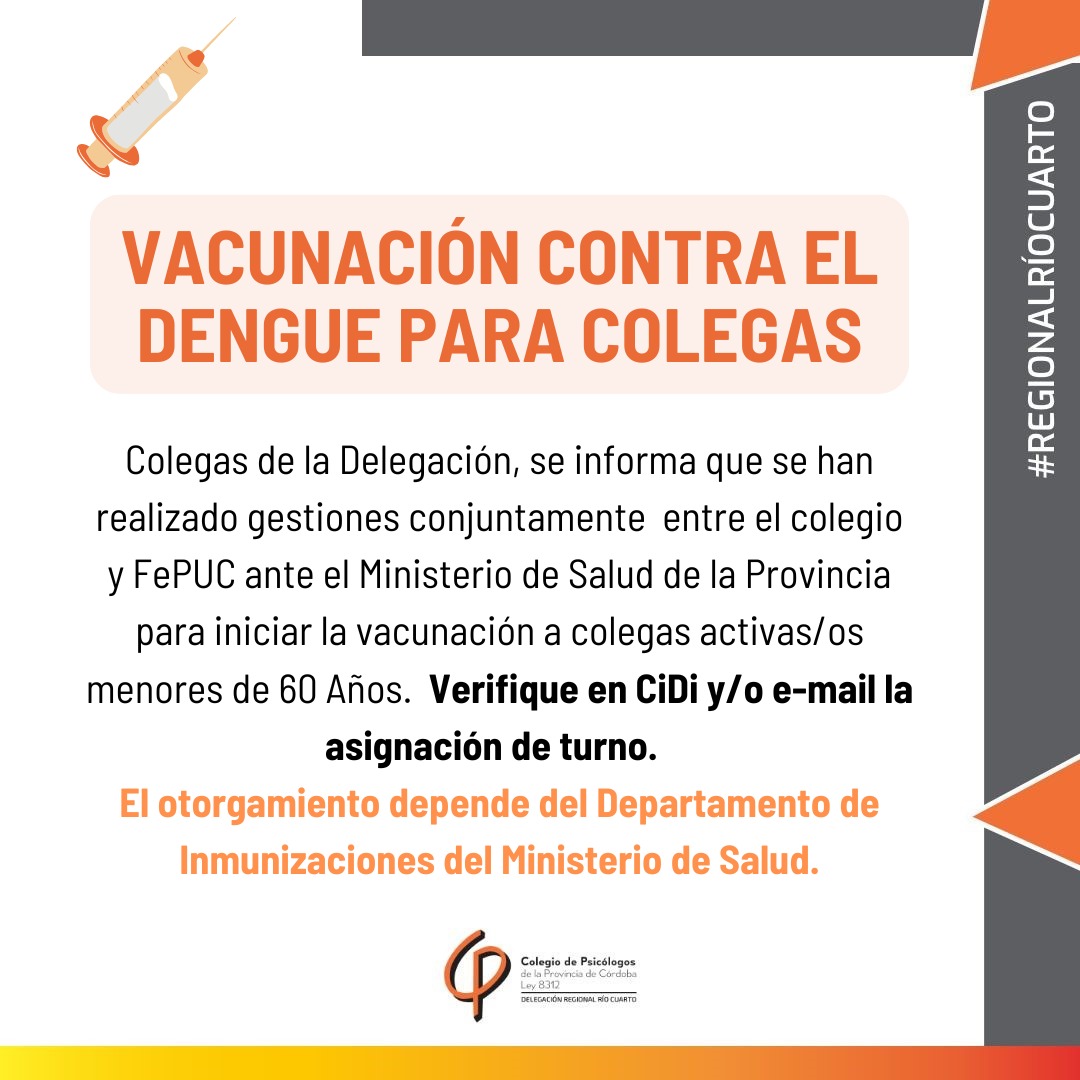 VACUNACIÓN CONTRA EL DENGUE PARA COLEGAS

Colegas de la Delegación, se informa que se han realizado gestiones conjuntamente entre el colegio y FePUC ante el Ministerio de Salud de la Provincia para iniciar la vacunación a colegas activas/os menores de 60 Años. Verifique en CiDi y/o e-mail la asignación de turno.

El otorgamiento depende del Departamento de Inmunizaciones del Ministerio de Salud.

Colegio de Psicólogos
de la Provincia de Córdoba
Ley 8312
DELEGACIÓN REGIONAL RÍO CUARTO

#REGIONALRÍOCUARTO